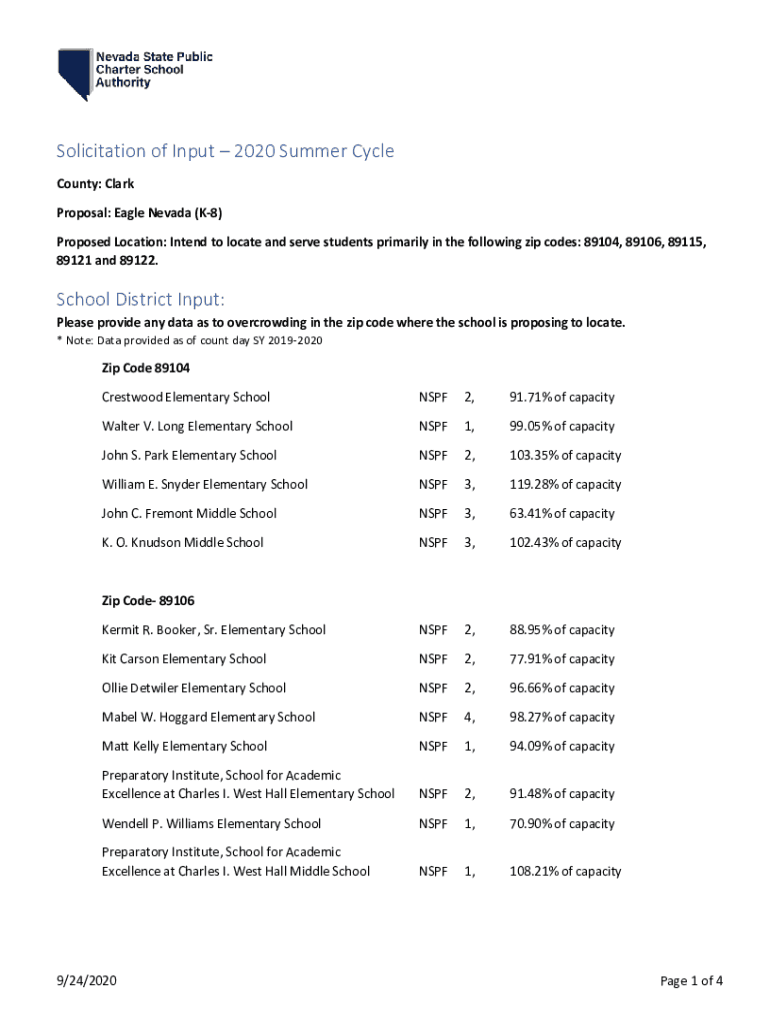 Nevada State Public Charter School Authority

Solicitation of Input – 2020 Summer Cycle

County: Clark

Proposal: Eagle Nevada (K-8)

Proposed Location: Intend to locate and serve students primarily in the following zip codes: 89104, 89106, 89115, 89121 and 89122.

School District Input:

Please provide any data as to overcrowding in the zip code where the school is proposing to locate.

* Note: Data provided as of count day SY 2019-2020

Zip Code 89104

| | | | |
|---|---|---|---|
| Crestwood Elementary School | NSPF | 2, | 91.71% of capacity |
| Walter V. Long Elementary School | NSPF | 1, | 99.05% of capacity |
| John S. Park Elementary School | NSPF | 2, | 103.35% of capacity |
| William E. Snyder Elementary School | NSPF | 3, | 119.28% of capacity |
| John C. Fremont Middle School | NSPF | 3, | 63.41% of capacity |
| K. O. Knudson Middle School | NSPF | 3, | 102.43% of capacity |

Zip Code- 89106

| | | | |
|---|---|---|---|
| Kermit R. Booker, Sr. Elementary School | NSPF | 2, | 88.95% of capacity |
| Kit Carson Elementary School | NSPF | 2, | 77.91% of capacity |
| Ollie Detwiler Elementary School | NSPF | 2, | 96.66% of capacity |
| Mabel W. Hoggard Elementary School | NSPF | 4, | 98.27% of capacity |
| Matt Kelly Elementary School | NSPF | 1, | 94.09% of capacity |
| Preparatory Institute, School for Academic Excellence at Charles I. West Hall Elementary School | NSPF | 2, | 91.48% of capacity |
| Wendell P. Williams Elementary School | NSPF | 1, | 70.90% of capacity |
| Preparatory Institute, School for Academic Excellence at Charles I. West Hall Middle School | NSPF | 1, | 108.21% of capacity |

9/24/2020

Page 1 of 4